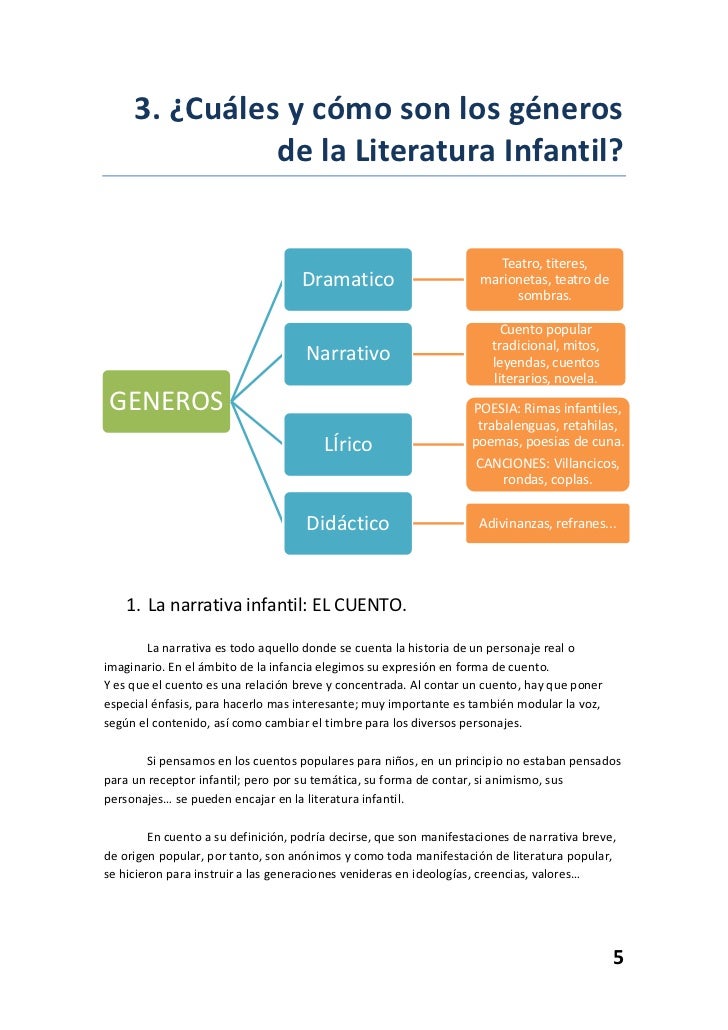 3. ¿Cuáles y cómo son los géneros de la Literatura Infantil?

GENEROS

Dramatico

Teatro, titeres, marionetas, teatro de sombras.

Narrativo

Cuento popular tradicional, mitos, leyendas, cuentos literarios, novela.

Lírico

POESIA: Rimas infantiles, trabalenguas, retahilas, poemas, poesias de cuna.

CANCIONES: Villancicos, rondas, coplas.

Didáctico

Adivinanzas, refranes...

1. La narrativa infantil: EL CUENTO.

La narrativa es todo aquello donde se cuenta la historia de un personaje real o imaginario. En el ámbito de la infancia elegimos su expresión en forma de cuento.
Y es que el cuento es una relación breve y concentrada. Al contar un cuento, hay que poner especial énfasis, para hacerlo mas interesante; muy importante es también modular la voz, según el contenido, así como cambiar el timbre para los diversos personajes.

Si pensamos en los cuentos populares para niños, en un principio no estaban pensados para un receptor infantil; pero por su temática, su forma de contar, si animismo, sus personajes… se pueden encajar en la literatura infantil.

En cuento a su definición, podría decirse, que son manifestaciones de narrativa breve, de origen popular, por tanto, son anónimos y como toda manifestación de literatura popular, se hicieron para instruir a las generaciones venideras en ideologías, creencias, valores…

5